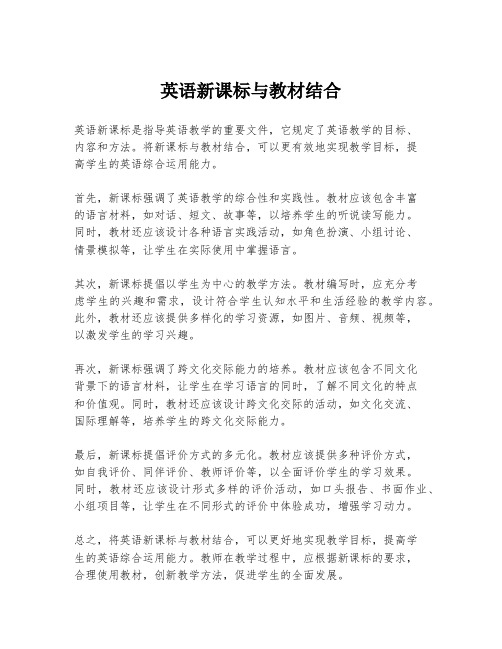 英语新课标与教材结合

英语新课标是指导英语教学的重要文件，它规定了英语教学的目标、内容和方法。将新课标与教材结合，可以更有效地实现教学目标，提高学生的英语综合运用能力。

首先，新课标强调了英语教学的综合性和实践性。教材应该包含丰富的语言材料，如对话、短文、故事等，以培养学生的听说读写能力。同时，教材还应该设计各种语言实践活动，如角色扮演、小组讨论、情景模拟等，让学生在实际使用中掌握语言。

其次，新课标提倡以学生为中心的教学方法。教材编写时，应充分考虑学生的兴趣和需求，设计符合学生认知水平和生活经验的教学内容。此外，教材还应该提供多样化的学习资源，如图片、音频、视频等，以激发学生的学习兴趣。

再次，新课标强调了跨文化交际能力的培养。教材应该包含不同文化背景下的语言材料，让学生在学习语言的同时，了解不同文化的特点和价值观。同时，教材还应该设计跨文化交际的活动，如文化交流、国际理解等，培养学生的跨文化交际能力。

最后，新课标提倡评价方式的多元化。教材应该提供多种评价方式，如自我评价、同伴评价、教师评价等，以全面评价学生的学习效果。同时，教材还应该设计形式多样的评价活动，如口头报告、书面作业、小组项目等，让学生在不同形式的评价中体验成功，增强学习动力。

总之，将英语新课标与教材结合，可以更好地实现教学目标，提高学生的英语综合运用能力。教师在教学过程中，应根据新课标的要求，合理使用教材，创新教学方法，促进学生的全面发展。